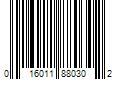 0 16011 88030 2